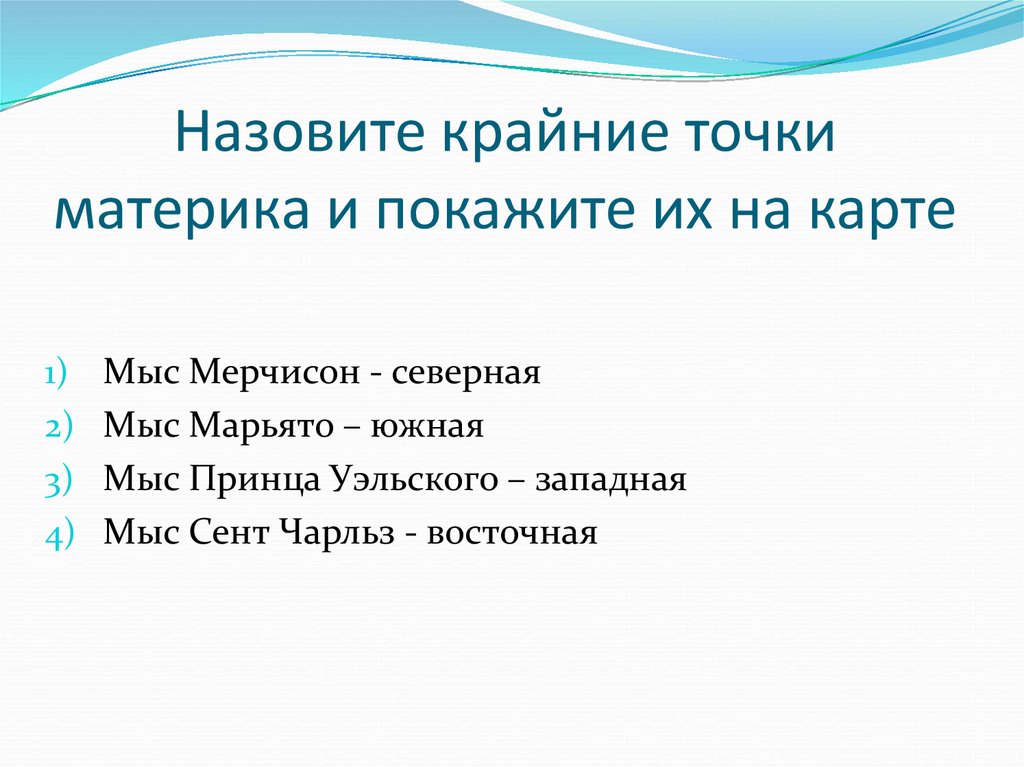 Назовите крайние точки материка и покажите их на карте

1) Мыс Мерчисон - северная
2) Мыс Марьято – южная
3) Мыс Принца Уэльского – западная
4) Мыс Сент Чарльз - восточная